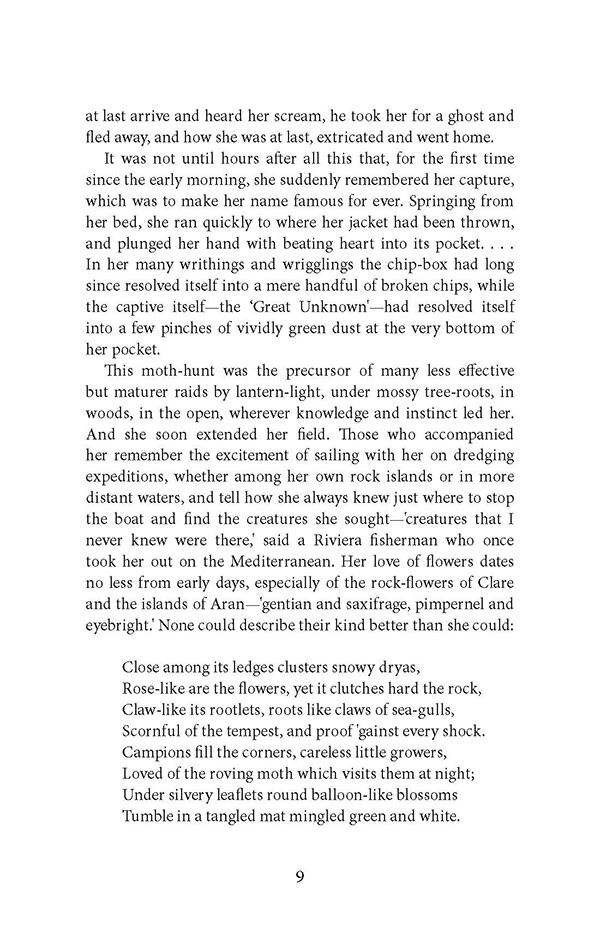 at last arrive and heard her scream, he took her for a ghost and fled away, and how she was at last, extricated and went home.

It was not until hours after all this that, for the first time since the early morning, she suddenly remembered her capture, which was to make her name famous for ever. Springing from her bed, she ran quickly to where her jacket had been thrown, and plunged her hand with beating heart into its pocket. . . . In her many writhings and wrigglings the chip-box had long since resolved itself into a mere handful of broken chips, while the captive itself—the 'Great Unknown'—had resolved itself into a few pinches of vividly green dust at the very bottom of her pocket.

This moth-hunt was the precursor of many less effective but maturer raids by lantern-light, under mossy tree-roots, in woods, in the open, wherever knowledge and instinct led her. And she soon extended her field. Those who accompanied her remember the excitement of sailing with her on dredging expeditions, whether among her own rock islands or in more distant waters, and tell how she always knew just where to stop the boat and find the creatures she sought—'creatures that I never knew were there,' said a Riviera fisherman who once took her out on the Mediterranean. Her love of flowers dates no less from early days, especially of the rock-flowers of Clare and the islands of Aran—'gentian and saxifrage, pimpernel and eyebright.' None could describe their kind better than she could:

Close among its ledges clusters snowy dryas,
Rose-like are the flowers, yet it clutches hard the rock,
Claw-like its rootlets, roots like claws of sea-gulls,
Scornful of the tempest, and proof 'gainst every shock.
Campions fill the corners, careless little growers,
Loved of the roving moth which visits them at night;
Under silvery leaflets round balloon-like blossoms
Tumble in a tangled mat mingled green and white.

9